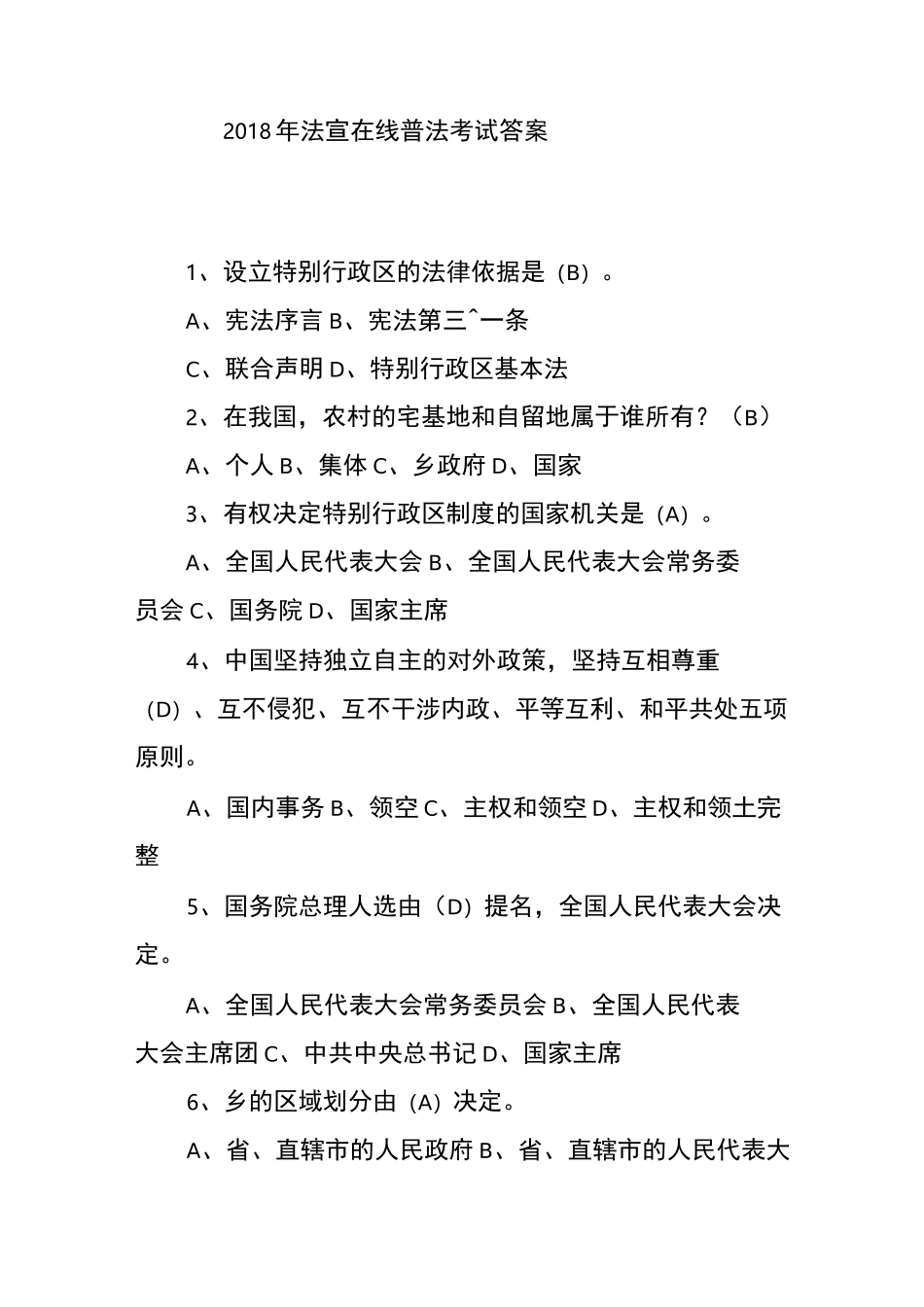 2018年法宣在线普法考试答案

1、设立特别行政区的法律依据是（B）。

A、宪法序言 B、宪法第三^一条

C、联合声明 D、特别行政区基本法

2、在我国，农村的宅基地和自留地属于谁所有？（B）

A、个人 B、集体 C、乡政府 D、国家

3、有权决定特别行政区制度的国家机关是（A）。

A、全国人民代表大会 B、全国人民代表大会常务委员会 C、国务院 D、国家主席

4、中国坚持独立自主的对外政策，坚持互相尊重（D）、互不侵犯、互不干涉内政、平等互利、和平共处五项原则。

A、国内事务 B、领空 C、主权和领空 D、主权和领土完整

5、国务院总理人选由（D）提名，全国人民代表大会决定。

A、全国人民代表大会常务委员会 B、全国人民代表大会主席团 C、中共中央总书记 D、国家主席

6、乡的区域划分由（A）决定。

A、省、直辖市的人民政府 B、省、直辖市的人民代表大